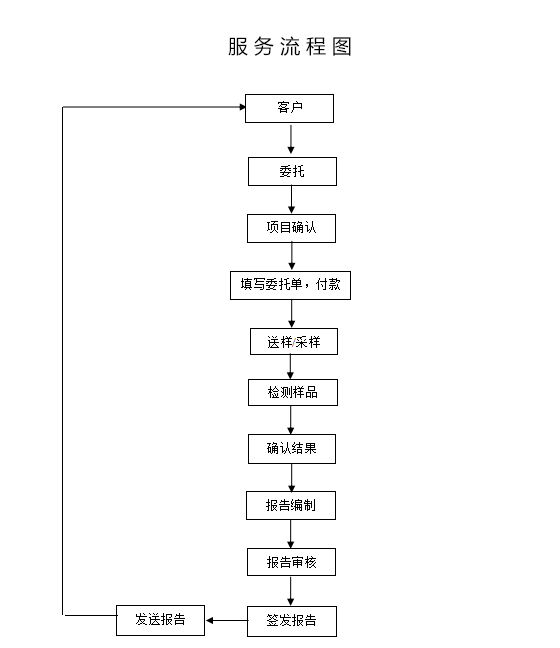 服务流程图

客户

委托

项目确认

填写委托单，付款

送样/采样

检测样品

确认结果

报告编制

报告审核

签发报告

发送报告